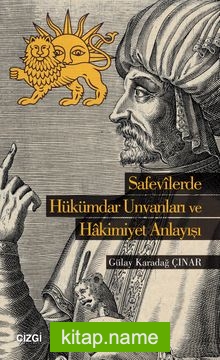 Safevîlerde Hükümdar Unvanları ve Hâkimiyet Anlayışı

Gülay Karadağ ÇINAR

ÇİZGİ

kitap.name